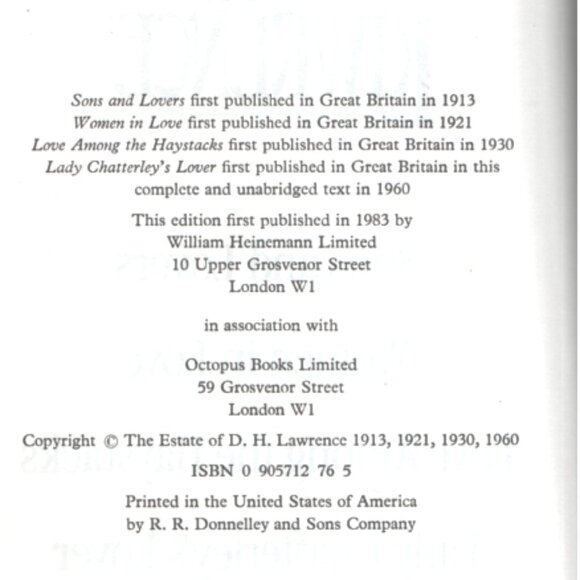 Sons and Lovers first published in Great Britain in 1913
Women in Love first published in Great Britain in 1921
Love Among the Haystacks first published in Great Britain in 1930
Lady Chatterley's Lover first published in Great Britain in this complete and unabridged text in 1960

This edition first published in 1983 by
William Heinemann Limited
10 Upper Grosvenor Street
London W1

in association with

Octopus Books Limited
59 Grosvenor Street
London W1

Copyright © The Estate of D. H. Lawrence 1913, 1921, 1930, 1960

ISBN 0 905712 76 5

Printed in the United States of America
by R. R. Donnelley and Sons Company